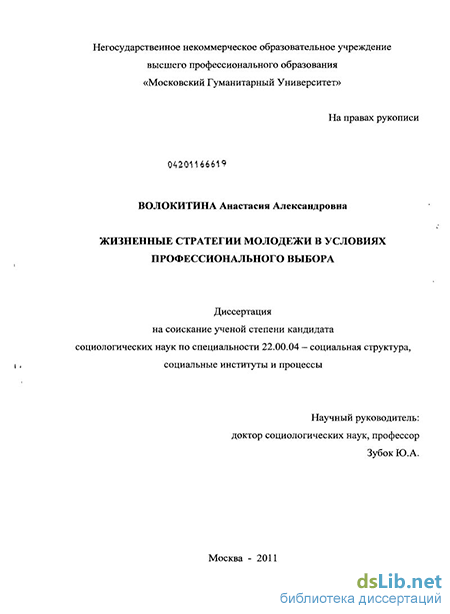 Негосударственное некоммерческое образовательное учреждение высшего профессионального образования «Московский Гуманитарный Университет»

На правах рукописи

04201166619

ВОЛОКИТИНА Анастасия Александровна

ЖИЗНЕННЫЕ СТРАТЕГИИ МОЛОДЕЖИ В УСЛОВИЯХ ПРОФЕССИОНАЛЬНОГО ВЫБОРА

Диссертация на соискание ученой степени кандидата социологических наук по специальности 22.00.04 – социальная структура, социальные институты и процессы

Научный руководитель: доктор социологических наук, профессор Зубок Ю.А.

Москва - 2011

dsLib.net
библиотека диссертаций